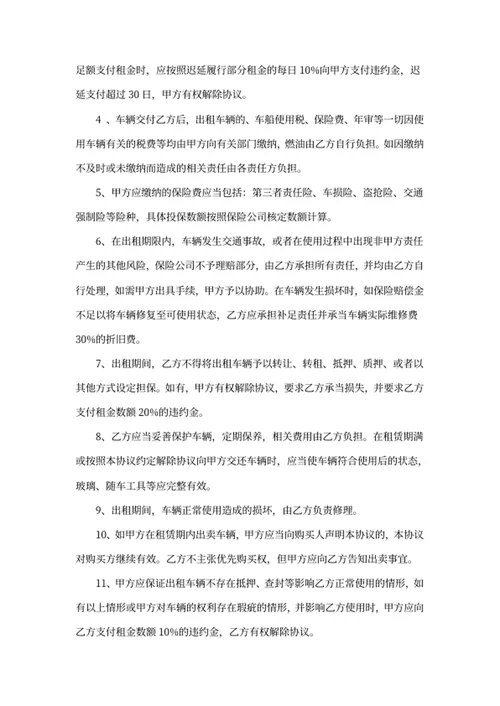 足额支付租金时，应按照迟延履行部分租金的每日 10%向甲方支付违约金，迟延支付超过 30 日，甲方有权解除协议。

4 、车辆交付乙方后，出租车辆的、车船使用税、保险费、年审等一切因使用车辆有关的税费等均由甲方向有关部门缴纳，燃油由乙方自行负担。如因缴纳不及时或未缴纳而造成的相关责任由各责任方负担。

5、甲方应缴纳的保险费应当包括：第三者责任险、车损险、盗抢险、交通强制险等险种，具体投保数额按照保险公司核定数额计算。

6、在出租期限内，车辆发生交通事故，或者在使用过程中出现非甲方责任产生的其他风险，保险公司不予理赔部分，由乙方承担所有责任，并均由乙方自行处理，如需甲方出具手续，甲方予以协助。在车辆发生损坏时，如保险赔偿金不足以将车辆修复至可使用状态，乙方应承担补足责任并承当车辆实际维修费 30%的折旧费。

7、出租期间，乙方不得将出租车辆予以转让、转租、抵押、质押、或者以其他方式设定担保。如有，甲方有权解除协议，要求乙方承当损失，并要求乙方支付租金数额 20%的违约金。

8、乙方应当妥善保护车辆，定期保养，相关费用由乙方负担。在租赁期满或按照本协议约定解除协议向甲方交还车辆时，应当使车辆符合使用后的状态，玻璃、随车工具等应完整有效。

9、出租期间，车辆正常使用造成的损坏，由乙方负责修理。

10、如甲方在租赁期内出卖车辆，甲方应当向购买人声明本协议的，本协议对购买方继续有效。乙方不主张优先购买权，但甲方应向乙方告知出卖事宜。

11、甲方应保证出租车辆不存在抵押、查封等影响乙方正常使用的情形，如有以上情形或甲方对车辆的权利存在瑕疵的情形，并影响乙方使用时，甲方应向乙方支付租金数额 10%的违约金，乙方有权解除协议。